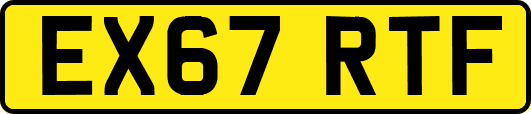 EX67 RTF